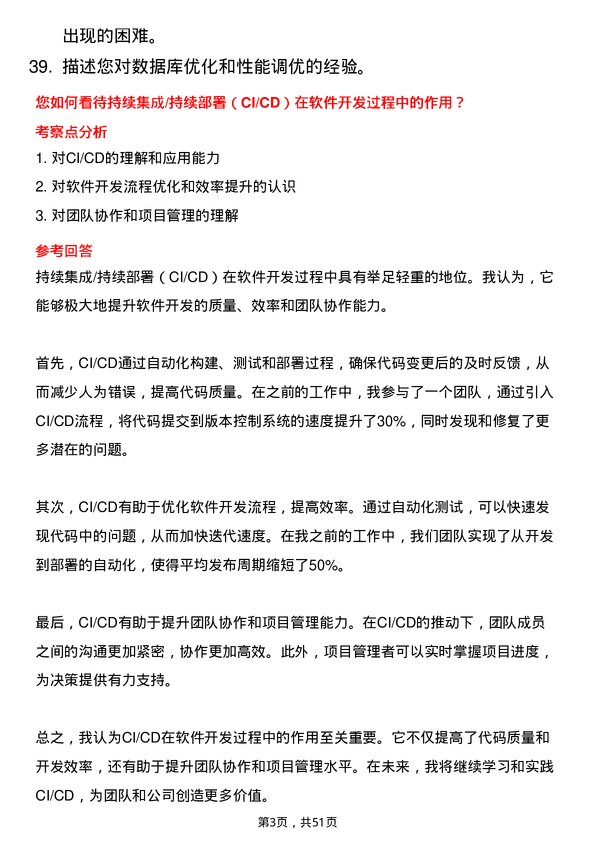 出现的困难。

39. 描述您对数据库优化和性能调优的经验。

您如何看待持续集成/持续部署（CI/CD）在软件开发过程中的作用？

考察点分析

1. 对CI/CD的理解和应用能力

2. 对软件开发流程优化和效率提升的认识

3. 对团队协作和项目管理的理解

参考回答

持续集成/持续部署（CI/CD）在软件开发过程中具有举足轻重的地位。我认为，它能够极大地提升软件开发的质量、效率和团队协作能力。

首先，CI/CD通过自动化构建、测试和部署过程，确保代码变更后的及时反馈，从而减少人为错误，提高代码质量。在之前的工作中，我参与了一个团队，通过引入CI/CD流程，将代码提交到版本控制系统的速度提升了30%，同时发现和修复了更多潜在的问题。

其次，CI/CD有助于优化软件开发流程，提高效率。通过自动化测试，可以快速发现代码中的问题，从而加快迭代速度。在我之前的工作中，我们团队实现了从开发到部署的自动化，使得平均发布周期缩短了50%。

最后，CI/CD有助于提升团队协作和项目管理能力。在CI/CD的推动下，团队成员之间的沟通更加紧密，协作更加高效。此外，项目管理者可以实时掌握项目进度，为决策提供有力支持。

总之，我认为CI/CD在软件开发过程中的作用至关重要。它不仅提高了代码质量和开发效率，还有助于提升团队协作和项目管理水平。在未来，我将继续学习和实践CI/CD，为团队和公司创造更多价值。

第3页，共51页